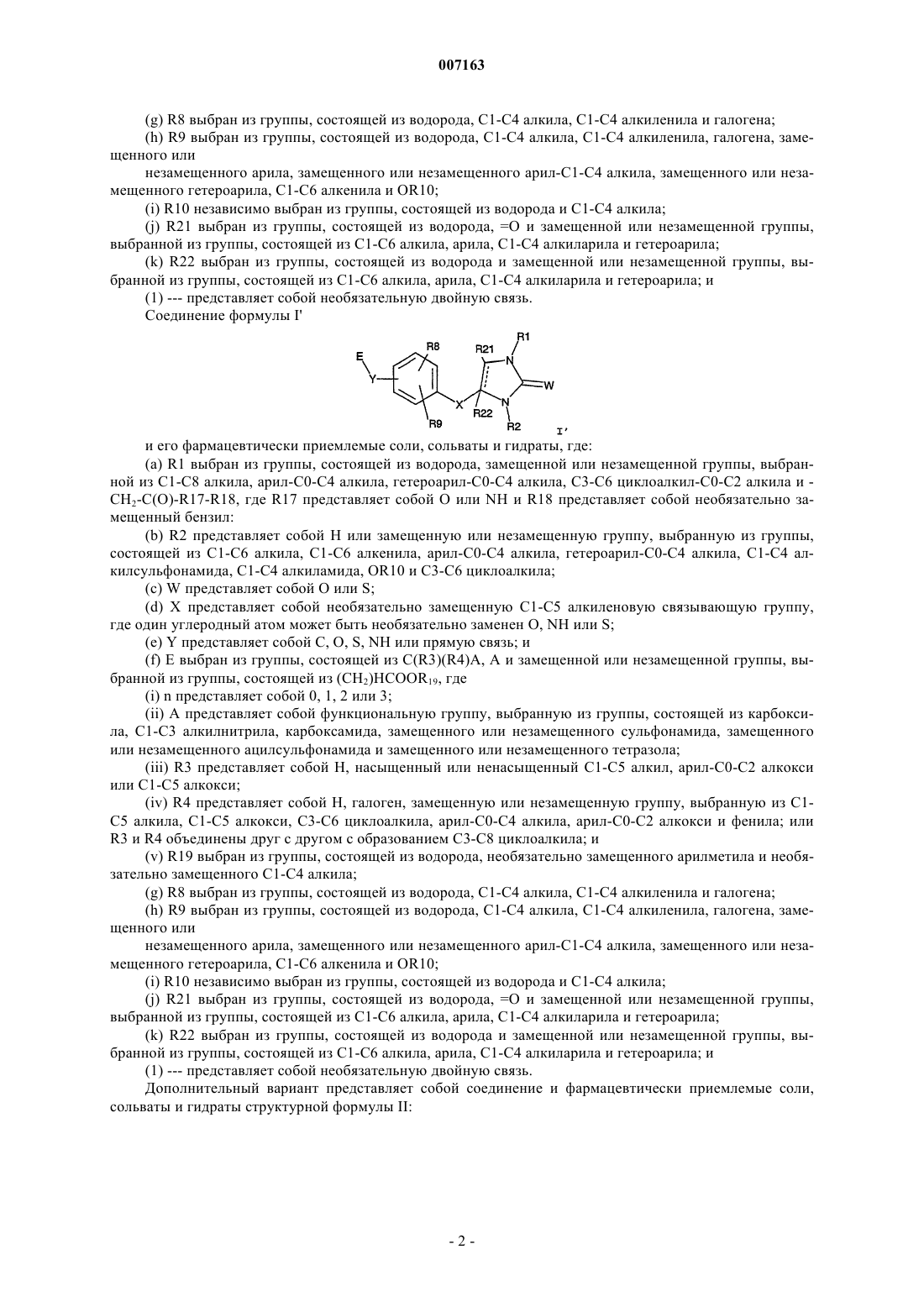 007163

(g) R8 выбран из группы, состоящей из водорода, C1-C4 алкила, C1-C4 алкиленила и галогена;

(h) R9 выбран из группы, состоящей из водорода, C1-C4 алкила, C1-C4 алкиленила, галогена, замещенного или

незамещенного арила, замещенного или незамещенного арил-C1-C4 алкила, замещенного или незамещенного гетероарила, C1-C6 алкенила и OR10;

(i) R10 независимо выбран из группы, состоящей из водорода и C1-C4 алкила;

(j) R21 выбран из группы, состоящей из водорода, =O и замещенной или незамещенной группы, выбранной из группы, состоящей из C1-C6 алкила, арила, C1-C4 алкиларила и гетероарила;

(k) R22 выбран из группы, состоящей из водорода и замещенной или незамещенной группы, выбранной из группы, состоящей из C1-C6 алкила, арила, C1-C4 алкиларила и гетероарила; и

(1) --- представляет собой необязательную двойную связь.

Соединение формулы I'

E Y R8 R9 X R21 R22 R1 R2 W I'

и его фармацевтически приемлемые соли, сольваты и гидраты, где:

(a) R1 выбран из группы, состоящей из водорода, замещенной или незамещенной группы, выбранной из C1-C8 алкила, арил-C0-C4 алкила, гетероарил-C0-C4 алкила, C3-C6 циклоалкил-C0-C2 алкила и -$CH_2$-C(O)-R17-R18, где R17 представляет собой O или NH и R18 представляет собой необязательно замещенный бензил:

(b) R2 представляет собой H или замещенную или незамещенную группу, выбранную из группы, состоящей из C1-C6 алкила, C1-C6 алкенила, арил-C0-C4 алкила, гетероарил-C0-C4 алкила, C1-C4 алкилсульфонамида, C1-C4 алкиламида, OR10 и C3-C6 циклоалкила;

(c) W представляет собой O или S;

(d) X представляет собой необязательно замещенную C1-C5 алкиленовую связывающую группу, где один углеродный атом может быть необязательно заменен O, NH или S;

(e) Y представляет собой C, O, S, NH или прямую связь; и

(f) E выбран из группы, состоящей из C(R3)(R4)A, A и замещенной или незамещенной группы, выбранной из группы, состоящей из $(CH_2)HCOOR_{19}$, где

(i) n представляет собой 0, 1, 2 или 3;

(ii) A представляет собой функциональную группу, выбранную из группы, состоящей из карбоксила, C1-C3 алкилнитрила, карбоксамида, замещенного или незамещенного сульфонамида, замещенного или незамещенного ацилсульфонамида и замещенного или незамещенного тетразола;

(iii) R3 представляет собой H, насыщенный или ненасыщенный C1-C5 алкил, арил-C0-C2 алкокси или C1-C5 алкокси;

(iv) R4 представляет собой H, галоген, замещенную или незамещенную группу, выбранную из C1-C5 алкила, C1-C5 алкокси, C3-C6 циклоалкила, арил-C0-C4 алкила, арил-C0-C2 алкокси и фенила; или R3 и R4 объединены друг с другом с образованием C3-C8 циклоалкила; и

(v) R19 выбран из группы, состоящей из водорода, необязательно замещенного арилметила и необязательно замещенного C1-C4 алкила;

(g) R8 выбран из группы, состоящей из водорода, C1-C4 алкила, C1-C4 алкиленила и галогена;

(h) R9 выбран из группы, состоящей из водорода, C1-C4 алкила, C1-C4 алкиленила, галогена, замещенного или

незамещенного арила, замещенного или незамещенного арил-C1-C4 алкила, замещенного или незамещенного гетероарила, C1-C6 алкенила и OR10;

(i) R10 независимо выбран из группы, состоящей из водорода и C1-C4 алкила;

(j) R21 выбран из группы, состоящей из водорода, =O и замещенной или незамещенной группы, выбранной из группы, состоящей из C1-C6 алкила, арила, C1-C4 алкиларила и гетероарила;

(k) R22 выбран из группы, состоящей из водорода и замещенной или незамещенной группы, выбранной из группы, состоящей из C1-C6 алкила, арила, C1-C4 алкиларила и гетероарила; и

(1) --- представляет собой необязательную двойную связь.

Дополнительный вариант представляет собой соединение и фармацевтически приемлемые соли, сольваты и гидраты структурной формулы II:

- 2 -